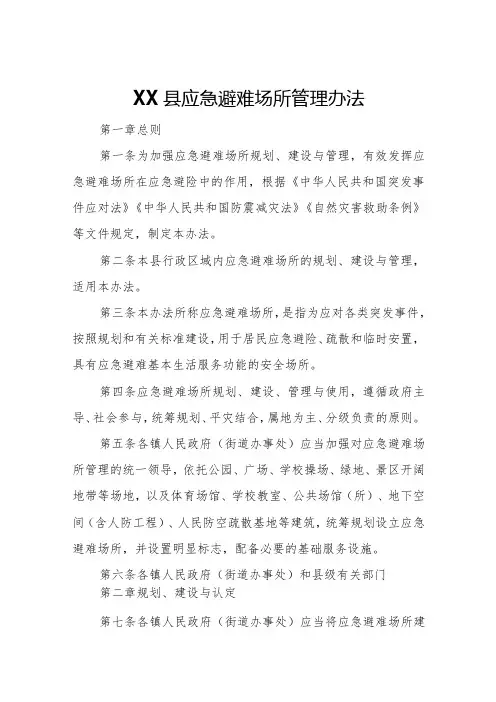 XX县应急避难场所管理办法

第一章总则

第一条为加强应急避难场所规划、建设与管理，有效发挥应急避难场所在应急避险中的作用，根据《中华人民共和国突发事件应对法》《中华人民共和国防震减灾法》《自然灾害救助条例》等文件规定，制定本办法。

第二条本县行政区域内应急避难场所的规划、建设与管理，适用本办法。

第三条本办法所称应急避难场所，是指为应对各类突发事件，按照规划和有关标准建设，用于居民应急避险、疏散和临时安置，具有应急避难基本生活服务功能的安全场所。

第四条应急避难场所规划、建设、管理与使用，遵循政府主导、社会参与，统筹规划、平灾结合，属地为主、分级负责的原则。

第五条各镇人民政府（街道办事处）应当加强对应急避难场所管理的统一领导，依托公园、广场、学校操场、绿地、景区开阔地带等场地，以及体育场馆、学校教室、公共场馆（所）、地下空间（含人防工程）、人民防空疏散基地等建筑，统筹规划设立应急避难场所，并设置明显标志，配备必要的基础服务设施。

第六条各镇人民政府（街道办事处）和县级有关部门
第二章规划、建设与认定

第七条各镇人民政府（街道办事处）应当将应急避难场所建